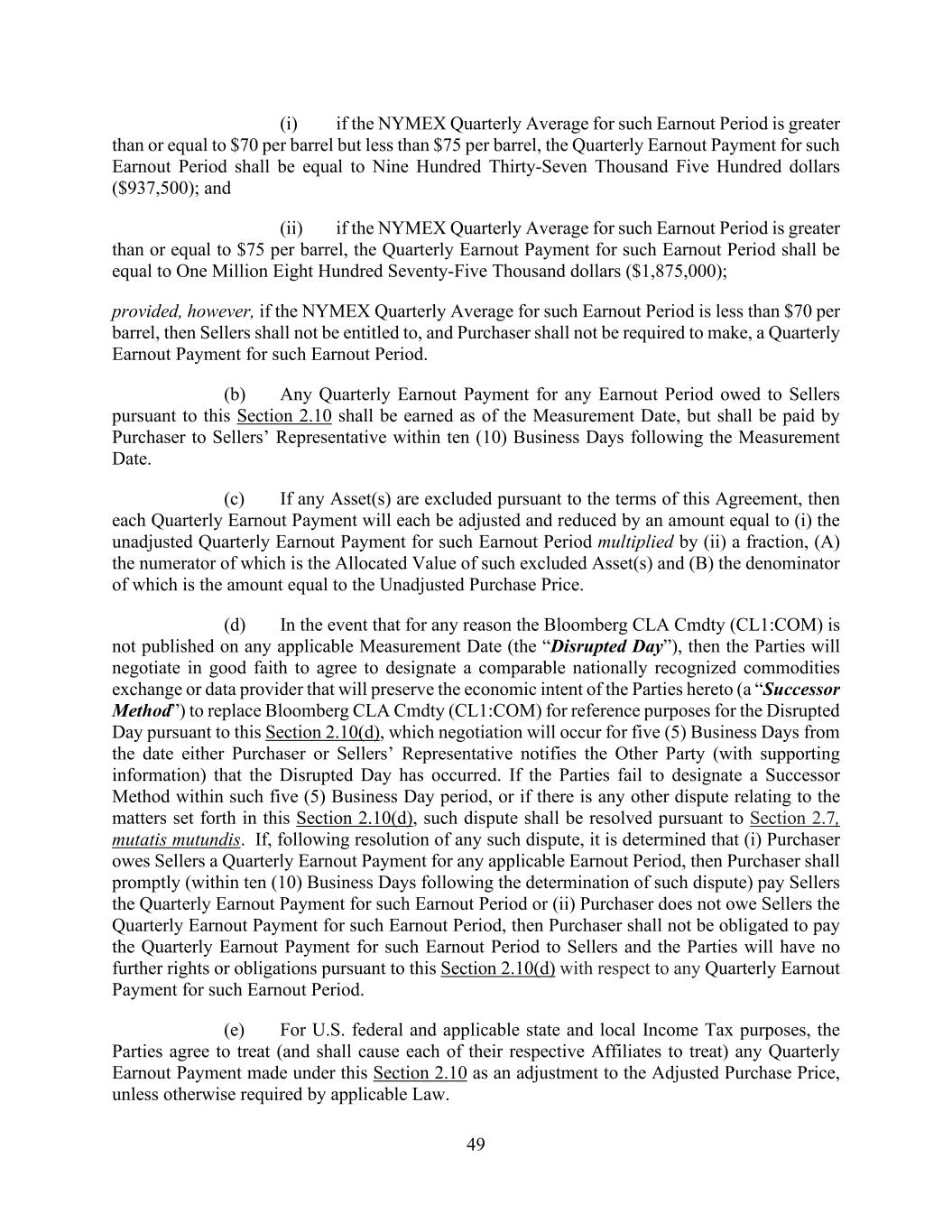 (i) if the NYMEX Quarterly Average for such Earnout Period is greater than or equal to \$70 per barrel but less than \$75 per barrel, the Quarterly Earnout Payment for such Earnout Period shall be equal to Nine Hundred Thirty-Seven Thousand Five Hundred dollars (\$937,500); and

(ii) if the NYMEX Quarterly Average for such Earnout Period is greater than or equal to \$75 per barrel, the Quarterly Earnout Payment for such Earnout Period shall be equal to One Million Eight Hundred Seventy-Five Thousand dollars (\$1,875,000);

provided, however, if the NYMEX Quarterly Average for such Earnout Period is less than \$70 per barrel, then Sellers shall not be entitled to, and Purchaser shall not be required to make, a Quarterly Earnout Payment for such Earnout Period.

(b) Any Quarterly Earnout Payment for any Earnout Period owed to Sellers pursuant to this Section 2.10 shall be earned as of the Measurement Date, but shall be paid by Purchaser to Sellers' Representative within ten (10) Business Days following the Measurement Date.

(c) If any Asset(s) are excluded pursuant to the terms of this Agreement, then each Quarterly Earnout Payment will each be adjusted and reduced by an amount equal to (i) the unadjusted Quarterly Earnout Payment for such Earnout Period multiplied by (ii) a fraction, (A) the numerator of which is the Allocated Value of such excluded Asset(s) and (B) the denominator of which is the amount equal to the Unadjusted Purchase Price.

(d) In the event that for any reason the Bloomberg CLA Cmdty (CL1:COM) is not published on any applicable Measurement Date (the "Disrupted Day"), then the Parties will negotiate in good faith to agree to designate a comparable nationally recognized commodities exchange or data provider that will preserve the economic intent of the Parties hereto (a "Successor Method") to replace Bloomberg CLA Cmdty (CL1:COM) for reference purposes for the Disrupted Day pursuant to this Section 2.10(d), which negotiation will occur for five (5) Business Days from the date either Purchaser or Sellers' Representative notifies the Other Party (with supporting information) that the Disrupted Day has occurred. If the Parties fail to designate a Successor Method within such five (5) Business Day period, or if there is any other dispute relating to the matters set forth in this Section 2.10(d), such dispute shall be resolved pursuant to Section 2.7, mutatis mutundis. If, following resolution of any such dispute, it is determined that (i) Purchaser owes Sellers a Quarterly Earnout Payment for any applicable Earnout Period, then Purchaser shall promptly (within ten (10) Business Days following the determination of such dispute) pay Sellers the Quarterly Earnout Payment for such Earnout Period or (ii) Purchaser does not owe Sellers the Quarterly Earnout Payment for such Earnout Period, then Purchaser shall not be obligated to pay the Quarterly Earnout Payment for such Earnout Period to Sellers and the Parties will have no further rights or obligations pursuant to this Section 2.10(d) with respect to any Quarterly Earnout Payment for such Earnout Period.

(e) For U.S. federal and applicable state and local Income Tax purposes, the Parties agree to treat (and shall cause each of their respective Affiliates to treat) any Quarterly Earnout Payment made under this Section 2.10 as an adjustment to the Adjusted Purchase Price, unless otherwise required by applicable Law.

49